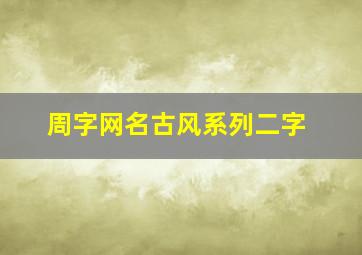 周字网名古风系列二字